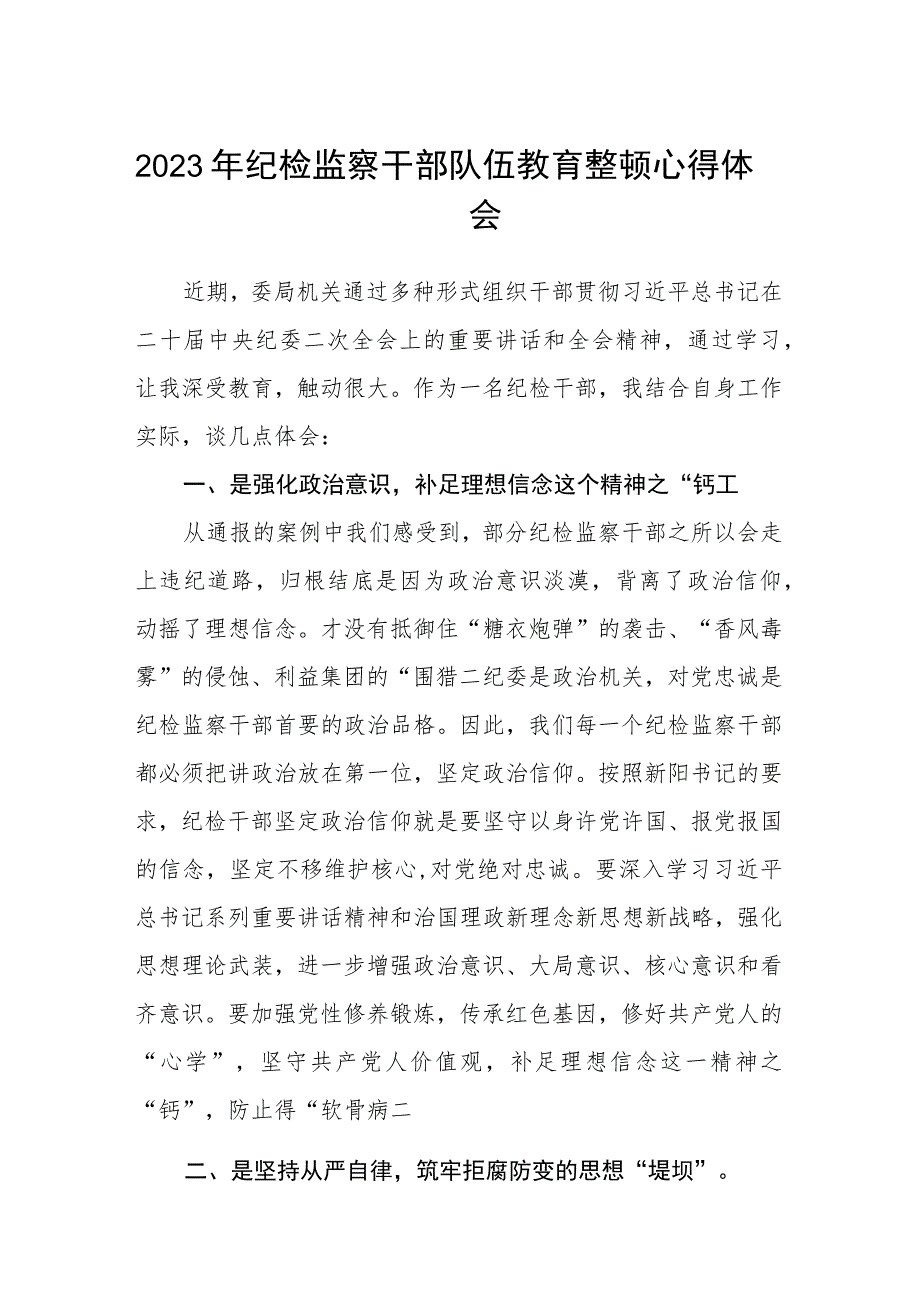 2023年纪检监察干部队伍教育整顿心得体会

近期，委局机关通过多种形式组织干部贯彻习近平总书记在二十届中央纪委二次全会上的重要讲话和全会精神，通过学习，让我深受教育，触动很大。作为一名纪检干部，我结合自身工作实际，谈几点体会：

一、是强化政治意识，补足理想信念这个精神之“钙工

从通报的案例中我们感受到，部分纪检监察干部之所以会走上违纪道路，归根结底是因为政治意识淡漠，背离了政治信仰，动摇了理想信念。才没有抵御住“糖衣炮弹”的袭击、“香风毒雾”的侵蚀、利益集团的“围猎二纪委是政治机关，对党忠诚是纪检监察干部首要的政治品格。因此，我们每一个纪检监察干部都必须把讲政治放在第一位，坚定政治信仰。按照新阳书记的要求，纪检干部坚定政治信仰就是要坚守以身许党许国、报党报国的信念，坚定不移维护核心,对党绝对忠诚。要深入学习习近平总书记系列重要讲话精神和治国理政新理念新思想新战略，强化思想理论武装，进一步增强政治意识、大局意识、核心意识和看齐意识。要加强党性修养锻炼，传承红色基因，修好共产党人的“心学”，坚守共产党人价值观，补足理想信念这一精神之“钙”，防止得“软骨病二

二、是坚持从严自律，筑牢拒腐防变的思想“堤坝”。